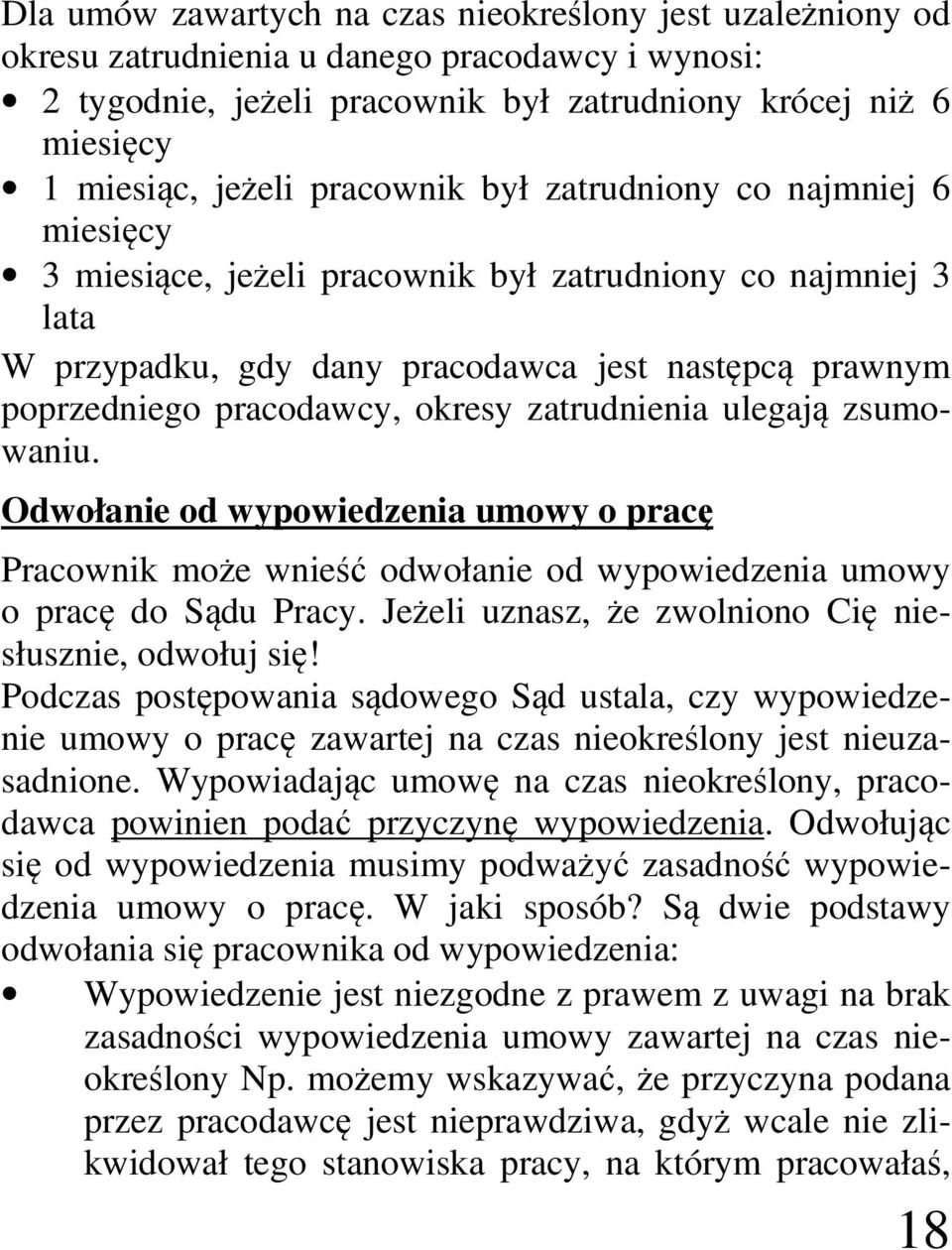 Dla umów zawartych na czas nieokreślony jest uzależniony od okresu zatrudnienia u danego pracodawcy i wynosi:

• 2 tygodnie, jeżeli pracownik był zatrudniony krócej niż 6 miesięcy
• 1 miesiąc, jeżeli pracownik był zatrudniony co najmniej 6 miesięcy
• 3 miesiące, jeżeli pracownik był zatrudniony co najmniej 3 lata

W przypadku, gdy dany pracodawca jest następcą prawnym poprzedniego pracodawcy, okresy zatrudnienia ulegają zsumowaniu.

Odwołanie od wypowiedzenia umowy o pracę

Pracownik może wnieść odwołanie od wypowiedzenia umowy o pracę do Sądu Pracy. Jeżeli uznasz, że zwolniono Cię niesłusznie, odwołuj się!

Podczas postępowania sądowego Sąd ustala, czy wypowiedzenie umowy o pracę zawartej na czas nieokreślony jest nieuzasadnione. Wypowiadając umowę na czas nieokreślony, pracodawca powinien podać przyczynę wypowiedzenia. Odwołując się od wypowiedzenia musimy podważyć zasadność wypowiedzenia umowy o pracę. W jaki sposób? Są dwie podstawy odwołania się pracownika od wypowiedzenia:

• Wypowiedzenie jest niezgodne z prawem z uwagi na brak zasadności wypowiedzenia umowy zawartej na czas nieokreślony Np. możemy wskazywać, że przyczyna podana przez pracodawcę jest nieprawdziwa, gdyż wcale nie zlikwidował tego stanowiska pracy, na którym pracowałaś,

18